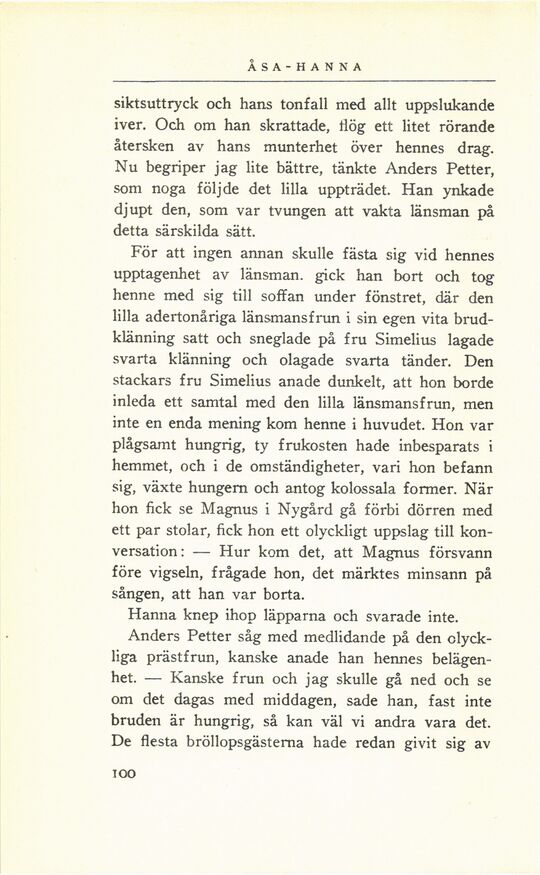 ÅSA-HANNA

siktsuttryck och hans tonfall med allt uppslukande iver. Och om han skrattade, flög ett litet rörande återsken av hans munterhet över hennes drag. Nu begriper jag lite bättre, tänkte Anders Petter, som noga följde det lilla uppträdet. Han ynkade djupt den, som var tvungen att vakta länsman på detta särskilda sätt.

För att ingen annan skulle fästa sig vid hennes upptagenhet av länsman. gick han bort och tog henne med sig till soffan under fönstret, där den lilla adertonåriga länsmansfrun i sin egen vita brudklänning satt och sneglade på fru Simelius lagade svarta klänning och olagade svarta tänder. Den stackars fru Simelius anade dunkelt, att hon borde inleda ett samtal med den lilla länsmansfrun, men inte en enda mening kom henne i huvudet. Hon var plågsamt hungrig, ty frukosten hade inbesparats i hemmet, och i de omständigheter, vari hon befann sig, växte hungern och antog kolossala former. När hon fick se Magnus i Nygård gå förbi dörren med ett par stolar, fick hon ett olyckligt uppslag till konversation: — Hur kom det, att Magnus försvann före vigseln, frågade hon, det märktes minsann på sången, att han var borta.

Hanna knep ihop läpparna och svarade inte.

Anders Petter såg med medlidande på den olyckliga prästfrun, kanske anade han hennes belägenhet. — Kanske frun och jag skulle gå ned och se om det dagas med middagen, sade han, fast inte bruden är hungrig, så kan väl vi andra vara det. De flesta bröllopsgästerna hade redan givit sig av

100